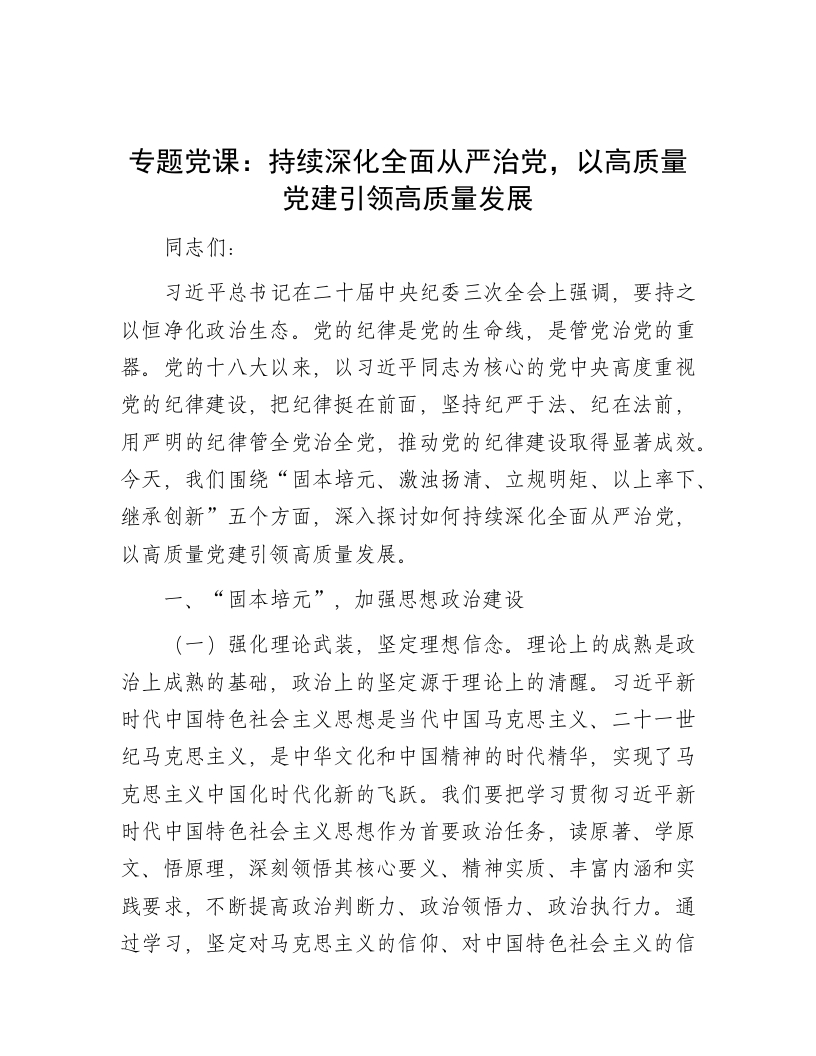 专题党课：持续深化全面从严治党，以高质量党建引领高质量发展

同志们：

习近平总书记在二十届中央纪委三次全会上强调，要持之以恒净化政治生态。党的纪律是党的生命线，是管党治党的重器。党的十八大以来，以习近平同志为核心的党中央高度重视党的纪律建设，把纪律挺在前面，坚持纪严于法、纪在法前，用严明的纪律管全党治全党，推动党的纪律建设取得显著成效。今天，我们围绕“固本培元、激浊扬清、立规明矩、以上率下、继承创新”五个方面，深入探讨如何持续深化全面从严治党，以高质量党建引领高质量发展。

一、“固本培元”，加强思想政治建设

（一）强化理论武装，坚定理想信念。理论上的成熟是政治上成熟的基础，政治上的坚定源于理论上的清醒。习近平新时代中国特色社会主义思想是当代中国马克思主义、二十一世纪马克思主义，是中华文化和中国精神的时代精华，实现了马克思主义中国化时代化新的飞跃。我们要把学习贯彻习近平新时代中国特色社会主义思想作为首要政治任务，读原著、学原文、悟原理，深刻领悟其核心要义、精神实质、丰富内涵和实践要求，不断提高政治判断力、政治领悟力、政治执行力。通过学习，坚定对马克思主义的信仰、对中国特色社会主义的信